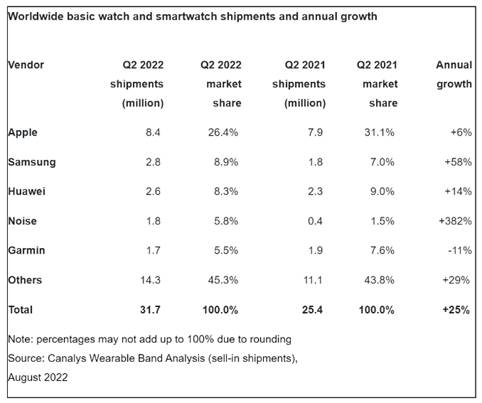 Worldwide basic watch and smartwatch shipments and annual growth

| Vendor | Q2 2022 shipments (million) | Q2 2022 market share | Q2 2021 shipments (million) | Q2 2021 market share | Annual growth |
|---|---|---|---|---|---|
| Apple | 8.4 | 26.4% | 7.9 | 31.1% | +6% |
| Samsung | 2.8 | 8.9% | 1.8 | 7.0% | +58% |
| Huawei | 2.6 | 8.3% | 2.3 | 9.0% | +14% |
| Noise | 1.8 | 5.8% | 0.4 | 1.5% | +382% |
| Garmin | 1.7 | 5.5% | 1.9 | 7.6% | -11% |
| Others | 14.3 | 45.3% | 11.1 | 43.8% | +29% |
| Total | 31.7 | 100.0% | 25.4 | 100.0% | +25% |

Note: percentages may not add up to 100% due to rounding

Source: Canalys Wearable Band Analysis (sell-in shipments), August 2022